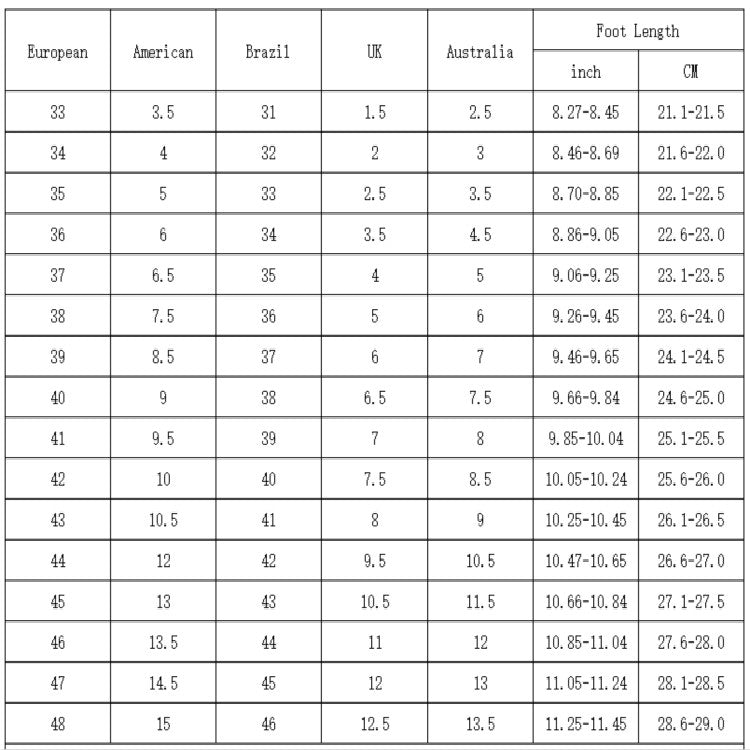 | European | American | Brazil | UK | Australia | Foot Length inch | Foot Length CM |
|---|---|---|---|---|---|---|
| 33 | 3.5 | 31 | 1.5 | 2.5 | 8.27-8.45 | 21.1-21.5 |
| 34 | 4 | 32 | 2 | 3 | 8.46-8.69 | 21.6-22.0 |
| 35 | 5 | 33 | 2.5 | 3.5 | 8.70-8.85 | 22.1-22.5 |
| 36 | 6 | 34 | 3.5 | 4.5 | 8.86-9.05 | 22.6-23.0 |
| 37 | 6.5 | 35 | 4 | 5 | 9.06-9.25 | 23.1-23.5 |
| 38 | 7.5 | 36 | 5 | 6 | 9.26-9.45 | 23.6-24.0 |
| 39 | 8.5 | 37 | 6 | 7 | 9.46-9.65 | 24.1-24.5 |
| 40 | 9 | 38 | 6.5 | 7.5 | 9.66-9.84 | 24.6-25.0 |
| 41 | 9.5 | 39 | 7 | 8 | 9.85-10.04 | 25.1-25.5 |
| 42 | 10 | 40 | 7.5 | 8.5 | 10.05-10.24 | 25.6-26.0 |
| 43 | 10.5 | 41 | 8 | 9 | 10.25-10.45 | 26.1-26.5 |
| 44 | 12 | 42 | 9.5 | 10.5 | 10.47-10.65 | 26.6-27.0 |
| 45 | 13 | 43 | 10.5 | 11.5 | 10.66-10.84 | 27.1-27.5 |
| 46 | 13.5 | 44 | 11 | 12 | 10.85-11.04 | 27.6-28.0 |
| 47 | 14.5 | 45 | 12 | 13 | 11.05-11.24 | 28.1-28.5 |
| 48 | 15 | 46 | 12.5 | 13.5 | 11.25-11.45 | 28.6-29.0 |